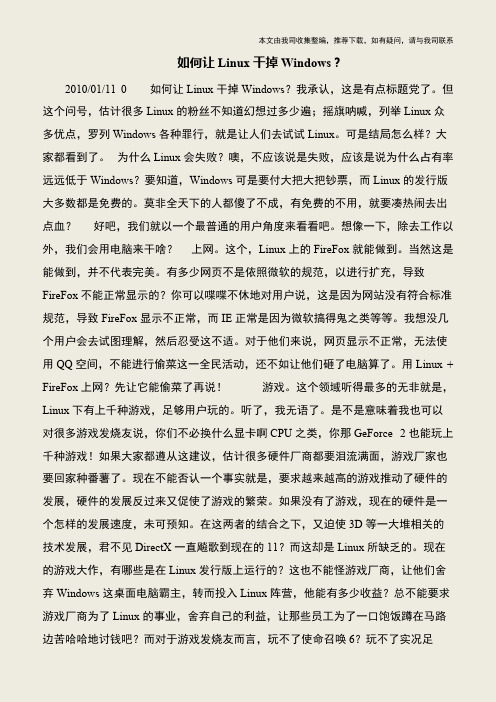 本文由我司收集整编，推荐下载，如有疑问，请与我司联系

如何让 Linux 干掉 Windows？

2010/01/11 0　　如何让 Linux 干掉 Windows？我承认，这是有点标题党了。但这个问号，估计很多 Linux 的粉丝不知道幻想过多少遍；摇旗呐喊，列举 Linux 众多优点，罗列 Windows 各种罪行，就是让人们去试试 Linux。可是结局怎么样？大家都看到了。　为什么 Linux 会失败？噢，不应该说是失败，应该是说为什么占有率远远低于 Windows？要知道，Windows 可是要付大把大把钞票，而 Linux 的发行版大多数都是免费的。莫非全天下的人都傻了不成，有免费的不用，就要凑热闹去出点血？　　好吧，我们就以一个最普通的用户角度来看看吧。想像一下，除去工作以外，我们会用电脑来干啥？　　上网。这个，Linux 上的 FireFox 就能做到。当然这是能做到，并不代表完美。有多少网页不是依照微软的规范，以进行扩充，导致 FireFox 不能正常显示的？你可以喋喋不休地对用户说，这是因为网站没有符合标准规范，导致 FireFox 显示不正常，而 IE 正常是因为微软搞得鬼之类等等。我想没几个用户会去试图理解，然后忍受这不适。对于他们来说，网页显示不正常，无法使用 QQ 空间，不能进行偷菜这一全民活动，还不如让他们砸了电脑算了。用 Linux + FireFox 上网？先让它能偷菜了再说！　　　游戏。这个领域听得最多的无非就是，Linux 下有上千种游戏，足够用户玩的。听了，我无语了。是不是意味着我也可以对很多游戏发烧友说，你们不必换什么显卡啊 CPU 之类，你那 GeForce　2 也能玩上千种游戏！如果大家都遵从这建议，估计很多硬件厂商都要泪流满面，游戏厂家也要回家种番薯了。现在不能否认一个事实就是，要求越来越高的游戏推动了硬件的发展，硬件的发展反过来又促使了游戏的繁荣。如果没有了游戏，现在的硬件是一个怎样的发展速度，未可预知。在这两者的结合之下，又迫使 3D 等一大堆相关的技术发展，君不见 DirectX 一直飚歌到现在的 11？而这却是 Linux 所缺乏的。现在的游戏大作，有哪些是在 Linux 发行版上运行的？这也不能怪游戏厂商，让他们舍弃 Windows 这桌面电脑霸主，转而投入 Linux 阵营，他能有多少收益？总不能要求游戏厂商为了 Linux 的事业，舍弃自己的利益，让那些员工为了一口饱饭蹲在马路边苦哈哈地讨钱吧？而对于游戏发烧友而言，玩不了使命召唤 6？玩不了实况足